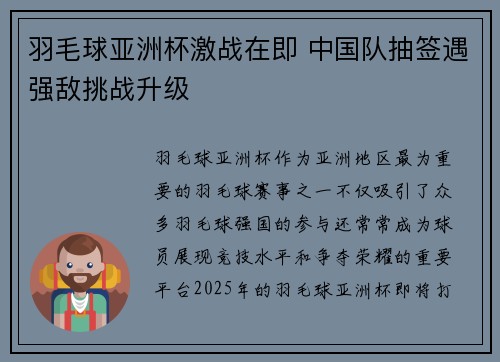 羽毛球亚洲杯激战在即 中国队抽签遇强敌挑战升级

羽毛球亚洲杯作为亚洲地区最为重要的羽毛球赛事之一不仅吸引了众多羽毛球强国的参与还常常成为球员展现竞技水平和争夺荣耀的重要平台2025年的羽毛球亚洲杯即将打